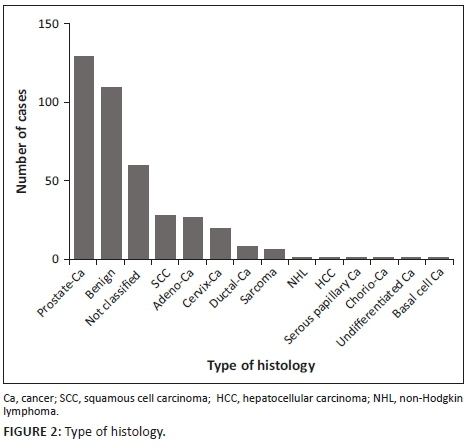 150
100
50
0
Number of cases

Prostate-Ca
Benign
Not classified
SCC
Adeno-Ca
Cervix-Ca
Ductal-Ca
Sarcoma
NHL
HCC
Serous papillary Ca
Chorio-Ca
Undifferentiated Ca
Basal cell Ca

Type of histology

Ca, cancer; SCC, squamous cell carcinoma; HCC, hepatocellular carcinoma; NHL, non-Hodgkin lymphoma.

FIGURE 2: Type of histology.